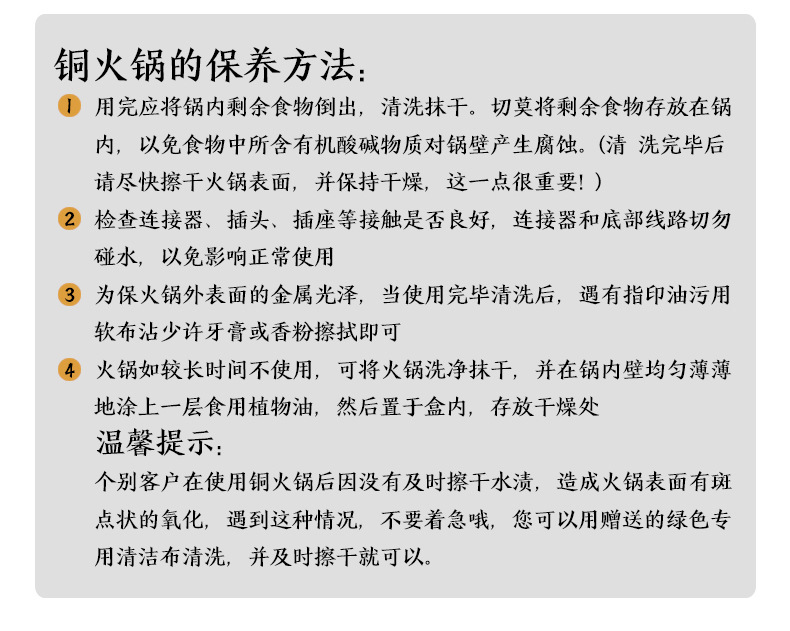 铜火锅的保养方法：

1 用完应将锅内剩余食物倒出，清洗抹干。切莫将剩余食物存放在锅内，以免食物中所含有机酸碱物质对锅壁产生腐蚀。(清 洗完毕后请尽快擦干火锅表面，并保持干燥，这一点很重要！)

2 检查连接器、插头、插座等接触是否良好，连接器和底部线路切勿碰水，以免影响正常使用

3 为保火锅外表面的金属光泽，当使用完毕清洗后，遇有指印油污用软布沾少许牙膏或香粉擦拭即可

4 火锅如较长时间不使用，可将火锅洗净抹干，并在锅内壁均匀薄薄地涂上一层食用植物油，然后置于盒内，存放干燥处

温馨提示：

个别客户在使用铜火锅后因没有及时擦干水渍，造成火锅表面有斑点状的氧化，遇到这种情况，不要着急哦，您可以用赠送的绿色专用清洁布清洗，并及时擦干就可以。